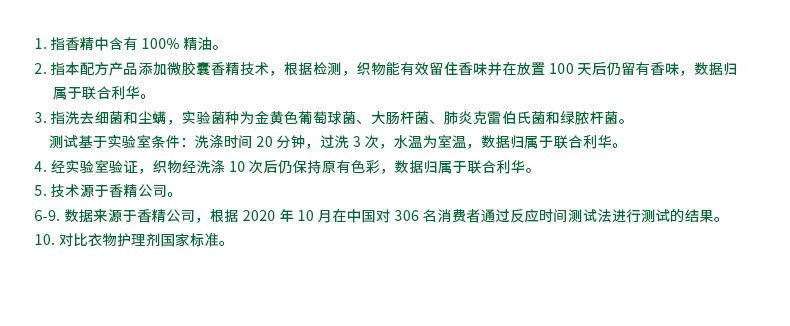 1. 指香精中含有 100% 精油。
2. 指本配方产品添加微胶囊香精技术，根据检测，织物能有效留住香味并在放置 100 天后仍留有香味，数据归属于联合利华。
3. 指洗去细菌和尘螨，实验菌种为金黄色葡萄球菌、大肠杆菌、肺炎克雷伯氏菌和绿脓杆菌。
测试基于实验室条件：洗涤时间 20 分钟，过洗 3 次，水温为室温，数据归属于联合利华。
4. 经实验室验证，织物经洗涤 10 次后仍保持原有色彩，数据归属于联合利华。
5. 技术源于香精公司。
6-9. 数据来源于香精公司，根据 2020 年 10 月在中国对 306 名消费者通过反应时间测试法进行测试的结果。
10. 对比衣物护理剂国家标准。